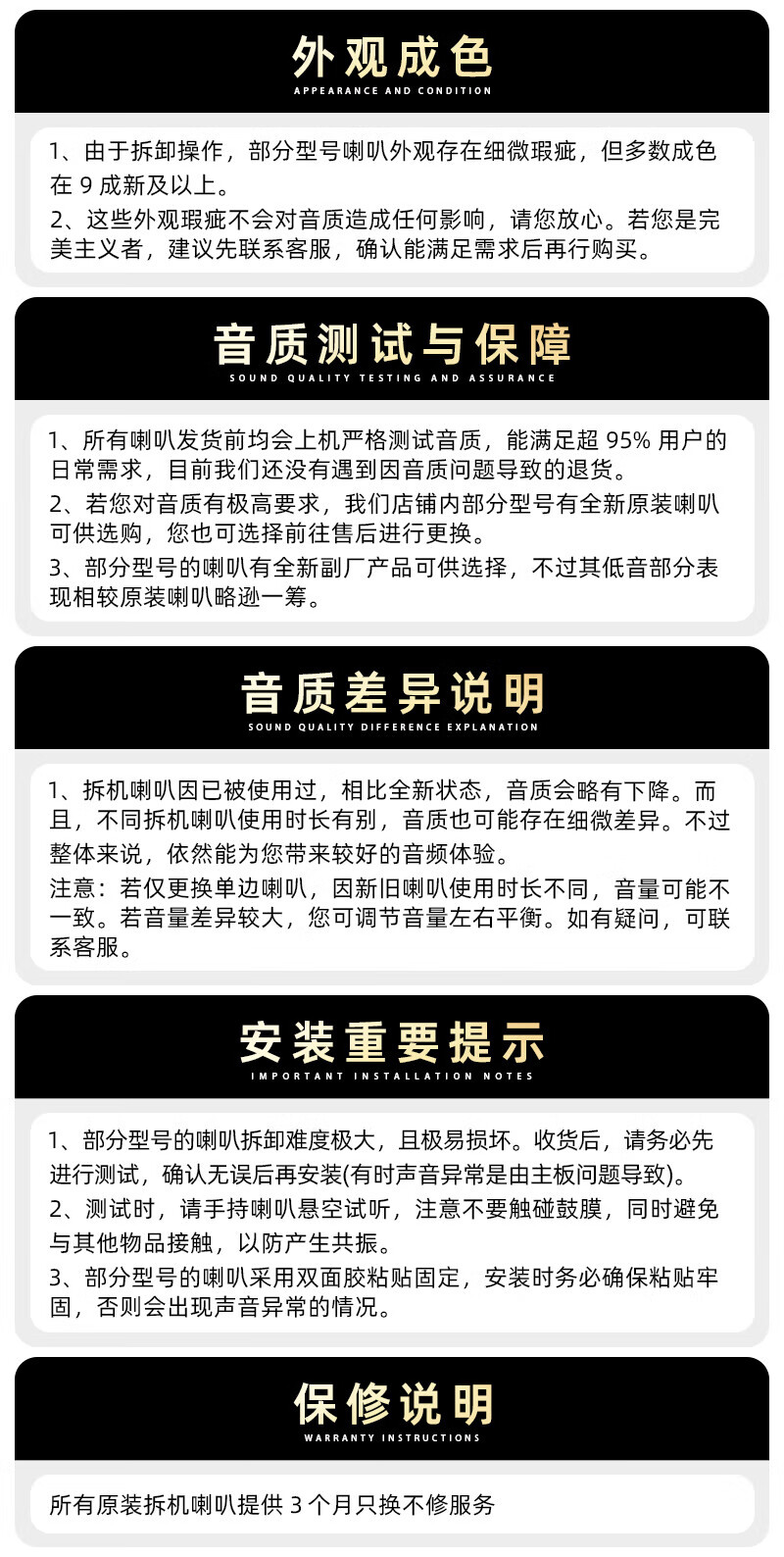 外观成色
APPEARANCE AND CONDITION

1、由于拆卸操作，部分型号喇叭外观存在细微瑕疵，但多数成色在 9 成新及以上。
2、这些外观瑕疵不会对音质造成任何影响，请您放心。若您是完美主义者，建议先联系客服，确认能满足需求后再行购买。

音质测试与保障
SOUND QUALITY TESTING AND ASSURANCE

1、所有喇叭发货前均会上机严格测试音质，能满足超 95% 用户的日常需求，目前我们还没有遇到因音质问题导致的退货。
2、若您对音质有极高要求，我们店铺内部分型号有全新原装喇叭可供选购，您也可选择前往售后进行更换。
3、部分型号的喇叭有全新副厂产品可供选择，不过其低音部分表现相较原装喇叭略逊一筹。

音质差异说明
SOUND QUALITY DIFFERENCE EXPLANATION

1、拆机喇叭因已被使用过，相比全新状态，音质会略有下降。而且，不同拆机喇叭使用时长有别，音质也可能存在细微差异。不过整体来说，依然能为您带来较好的音频体验。
注意：若仅更换单边喇叭，因新旧喇叭使用时长不同，音量可能不一致。若音量差异较大，您可调节音量左右平衡。如有疑问，可联系客服。

安装重要提示
IMPORTANT INSTALLATION NOTES

1、部分型号的喇叭拆卸难度极大，且极易损坏。收货后，请务必先进行测试，确认无误后再安装(有时声音异常是由主板问题导致)。
2、测试时，请手持喇叭悬空试听，注意不要触碰鼓膜，同时避免与其他物品接触，以防产生共振。
3、部分型号的喇叭采用双面胶粘贴固定，安装时务必确保粘贴牢固，否则会出现声音异常的情况。

保修说明
WARRANTY INSTRUCTIONS

所有原装拆机喇叭提供 3 个月只换不修服务